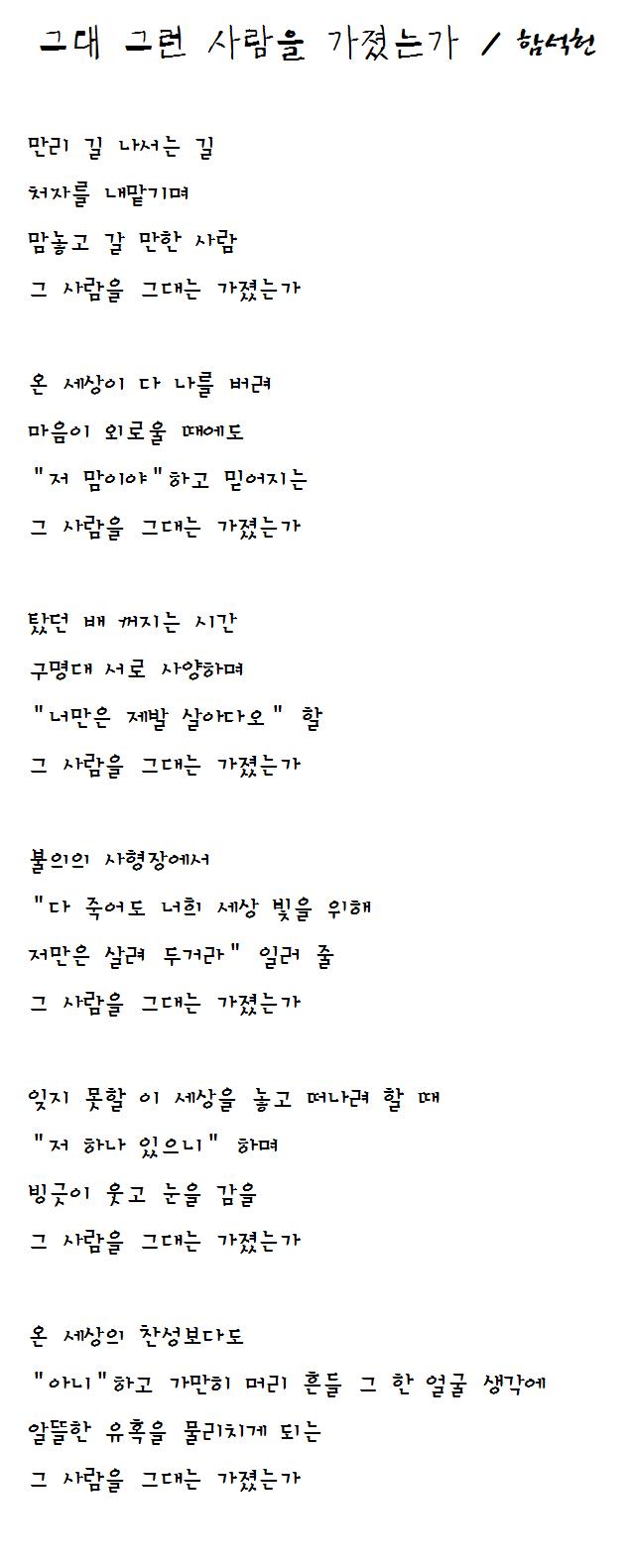 그대 그런 사람을 가졌는가 / 함석헌

만리 길 나서는 길
처자를 내맡기며
맘놓고 갈 만한 사람
그 사람을 그대는 가졌는가

온 세상이 다 나를 버려
마음이 외로울 때에도
"저 맘이야"하고 믿어지는
그 사람을 그대는 가졌는가

탔던 배 꺼지는 시간
구명대 서로 사양하며
"너만은 제발 살아다오" 할
그 사람을 그대는 가졌는가

불의의 사형장에서
"다 죽어도 너희 세상 빛을 위해
저만은 살려 두거라" 일러 줄
그 사람을 그대는 가졌는가

잊지 못할 이 세상을 놓고 떠나려 할 때
"저 하나 있으니" 하며
빙긋이 웃고 눈을 감을
그 사람을 그대는 가졌는가

온 세상의 찬성보다도
"아니"하고 가만히 머리 흔들 그 한 얼굴 생각에
알뜰한 유혹을 물리치게 되는
그 사람을 그대는 가졌는가